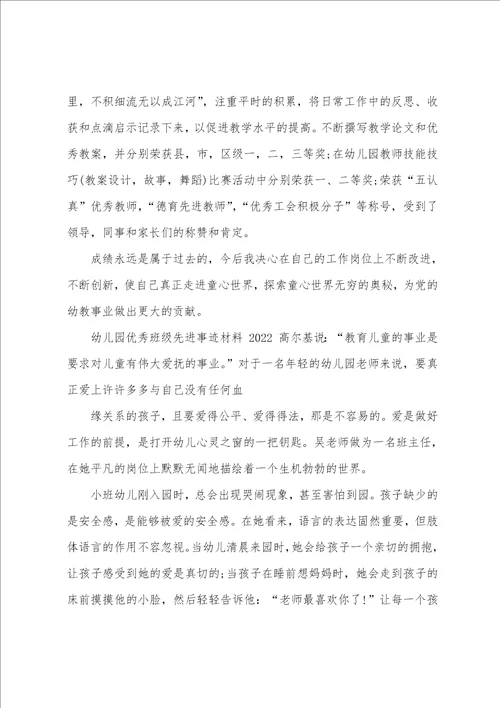 里，不积细流无以成江河”，注重平时的积累，将日常工作中的反思、收获和点滴启示记录下来，以促进教学水平的提高。不断撰写教学论文和优秀教案，并分别荣获县，市，区级一，二，三等奖;在幼儿园教师技能技巧(教案设计，故事，舞蹈)比赛活动中分别荣获一、二等奖;荣获“五认真”优秀教师，“德育先进教师”，“优秀工会积极分子”等称号，受到了领导，同事和家长们的称赞和肯定。

成绩永远是属于过去的，今后我决心在自己的工作岗位上不断改进，不断创新，使自己真正走进童心世界，探索童心世界无穷的奥秘，为党的幼教事业做出更大的贡献。

幼儿园优秀班级先进事迹材料 2022 高尔基说：“教育儿童的事业是要求对儿童有伟大爱抚的事业。”对于一名年轻的幼儿园老师来说，要真正爱上许许多多与自己没有任何血

缘关系的孩子，且要爱得公平、爱得得法，那是不容易的。爱是做好工作的前提，是打开幼儿心灵之窗的一把钥匙。吴老师做为一名班主任，在她平凡的岗位上默默无闻地描绘着一个生机勃勃的世界。

小班幼儿刚入园时，总会出现哭闹现象，甚至害怕到园。孩子缺少的是安全感，是能够被爱的安全感。在她看来，语言的表达固然重要，但肢体语言的作用不容忽视。当幼儿清晨来园时，她会给孩子一个亲切的拥抱，让孩子感受到她的爱是真切的;当孩子在睡前想妈妈时，她会走到孩子的床前摸摸他的小脸，然后轻轻告诉他：“老师最喜欢你了!”让每一个孩